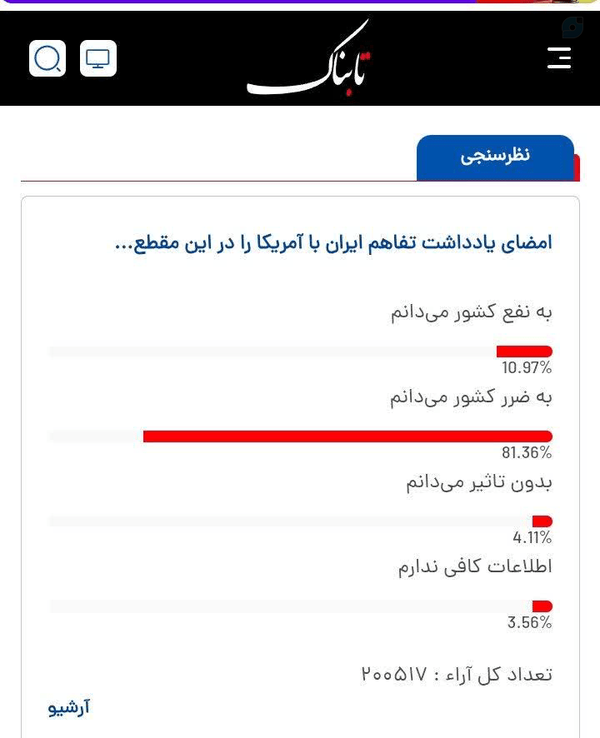 تابناک

نظرسنجی

امضای یادداشت تفاهم ایران با آمریکا را در این مقطع...

به نفع کشور می‌دانم

10.97%

به ضرر کشور می‌دانم

81.36%

بدون تاثیر می‌دانم

4.11%

اطلاعات کافی ندارم

3.56%

تعداد کل آراء : ۲۰۰۵۱۷

آرشیو